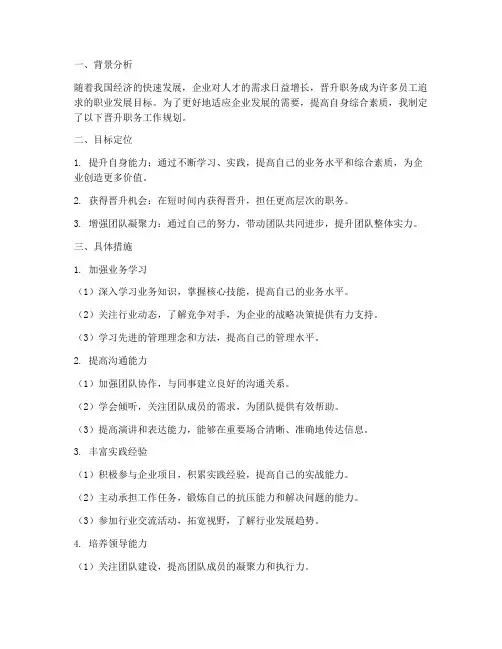 一、背景分析

随着我国经济的快速发展，企业对人才的需求日益增长，晋升职务成为许多员工追求的职业发展目标。为了更好地适应企业发展的需要，提高自身综合素质，我制定了以下晋升职务工作规划。

二、目标定位

1. 提升自身能力：通过不断学习、实践，提高自己的业务水平和综合素质，为企业创造更多价值。

2. 获得晋升机会：在短时间内获得晋升，担任更高层次的职务。

3. 增强团队凝聚力：通过自己的努力，带动团队共同进步，提升团队整体实力。

三、具体措施

1. 加强业务学习

（1）深入学习业务知识，掌握核心技能，提高自己的业务水平。

（2）关注行业动态，了解竞争对手，为企业的战略决策提供有力支持。

（3）学习先进的管理理念和方法，提高自己的管理水平。

2. 提高沟通能力

（1）加强团队协作，与同事建立良好的沟通关系。

（2）学会倾听，关注团队成员的需求，为团队提供有效帮助。

（3）提高演讲和表达能力，能够在重要场合清晰、准确地传达信息。

3. 丰富实践经验

（1）积极参与企业项目，积累实践经验，提高自己的实战能力。

（2）主动承担工作任务，锻炼自己的抗压能力和解决问题的能力。

（3）参加行业交流活动，拓宽视野，了解行业发展趋势。

4. 培养领导能力

（1）关注团队建设，提高团队成员的凝聚力和执行力。